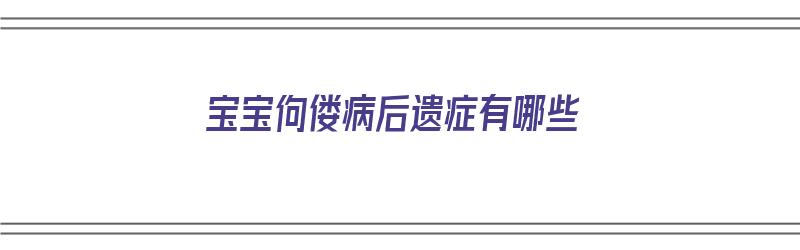 宝宝佝偻病后遗症有哪些